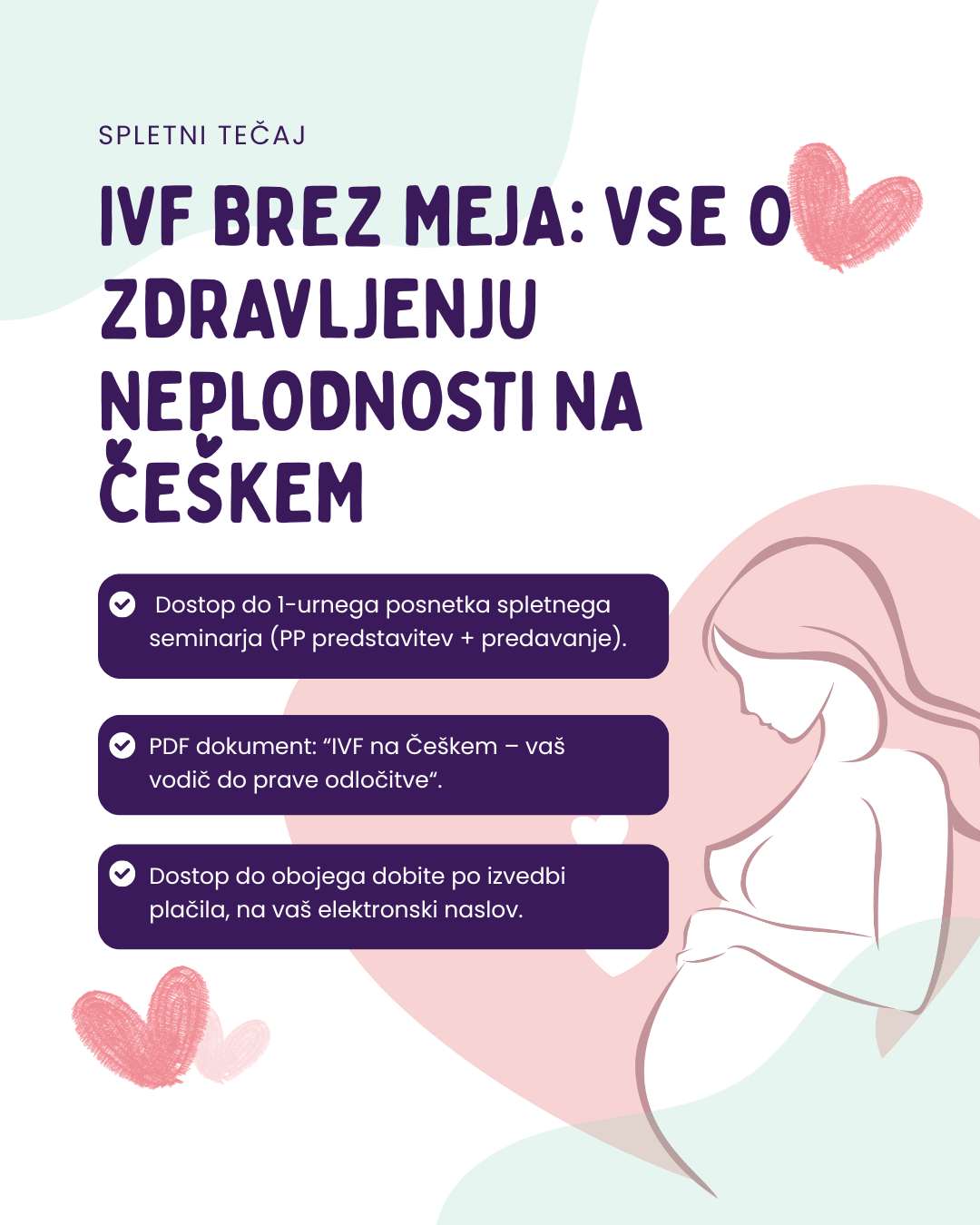 SPLETNI TEČAJ

IVF BREZ MEJA: VSE O ZDRAVLJENJU NEPLODNOSTI NA ČEŠKEM

✓ Dostop do 1-urnega posnetka spletnega seminarja (PP predstavitev + predavanje).

✓ PDF dokument: "IVF na Češkem – vaš vodič do prave odločitve".

✓ Dostop do obojega dobite po izvedbi plačila, na vaš elektronski naslov.